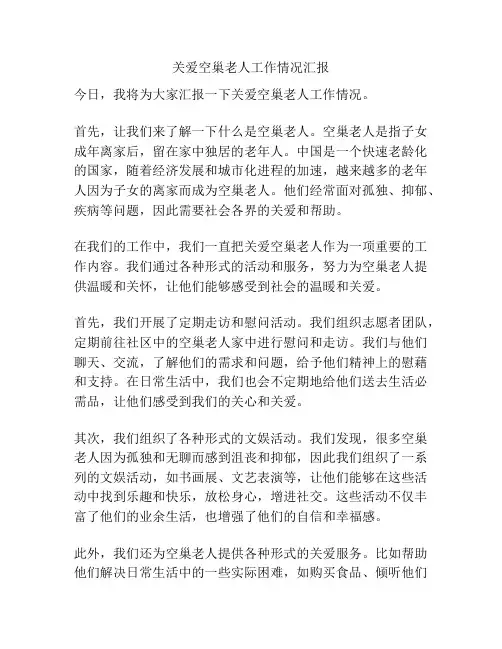 关爱空巢老人工作情况汇报

今日，我将为大家汇报一下关爱空巢老人工作情况。

首先，让我们来了解一下什么是空巢老人。空巢老人是指子女成年离家后，留在家中独居的老年人。中国是一个快速老龄化的国家，随着经济发展和城市化进程的加速，越来越多的老年人因为子女的离家而成为空巢老人。他们经常面对孤独、抑郁、疾病等问题，因此需要社会各界的关爱和帮助。

在我们的工作中，我们一直把关爱空巢老人作为一项重要的工作内容。我们通过各种形式的活动和服务，努力为空巢老人提供温暖和关怀，让他们能够感受到社会的温暖和关爱。

首先，我们开展了定期走访和慰问活动。我们组织志愿者团队，定期前往社区中的空巢老人家中进行慰问和走访。我们与他们聊天、交流，了解他们的需求和问题，给予他们精神上的慰藉和支持。在日常生活中，我们也会不定期地给他们送去生活必需品，让他们感受到我们的关心和关爱。

其次，我们组织了各种形式的文娱活动。我们发现，很多空巢老人因为孤独和无聊而感到沮丧和抑郁，因此我们组织了一系列的文娱活动，如书画展、文艺表演等，让他们能够在这些活动中找到乐趣和快乐，放松身心，增进社交。这些活动不仅丰富了他们的业余生活，也增强了他们的自信和幸福感。

此外，我们还为空巢老人提供各种形式的关爱服务。比如帮助他们解决日常生活中的一些实际困难，如购买食品、倾听他们